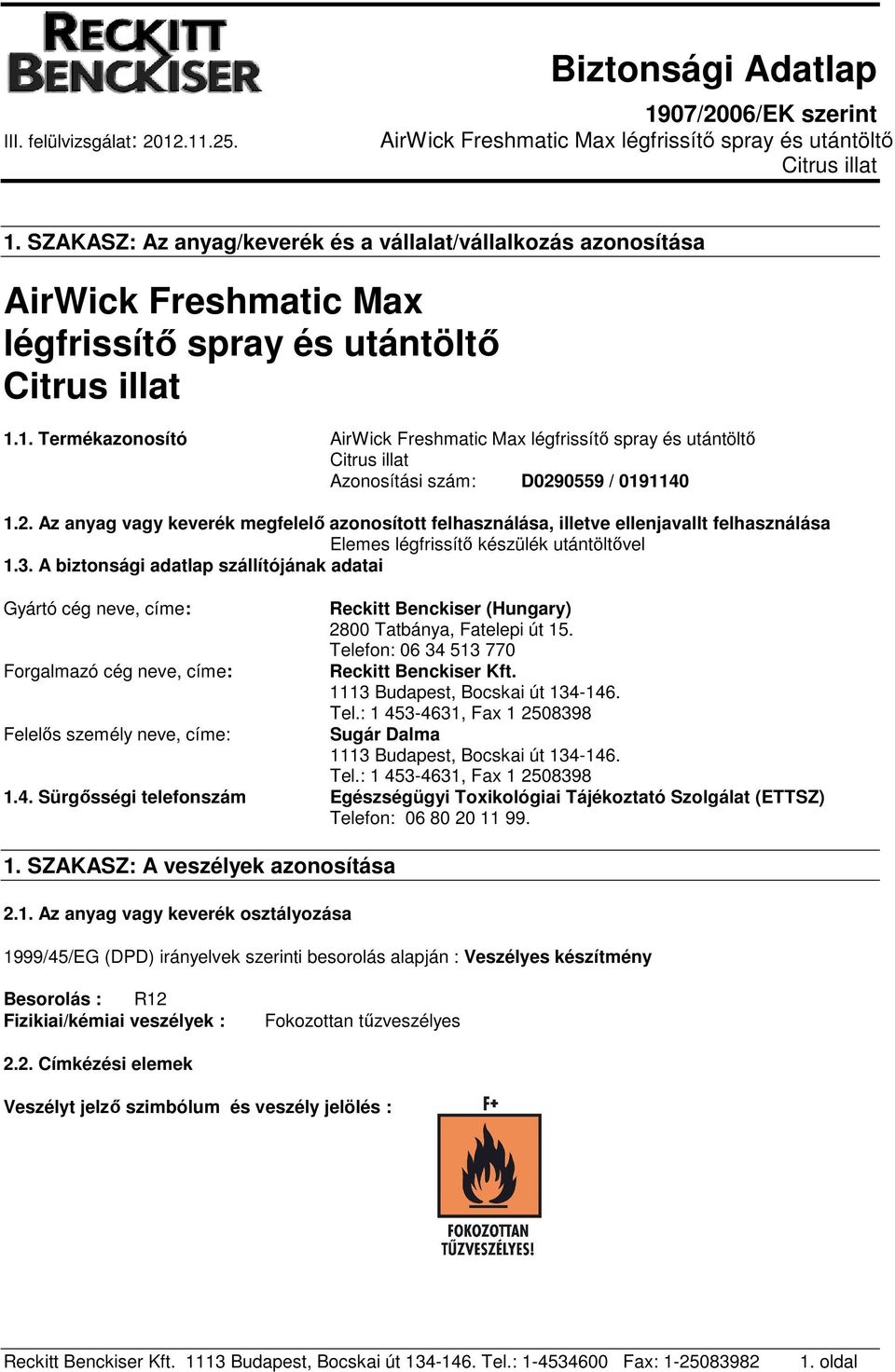 RECKITT BENCKISER

Biztonsági Adatlap

1907/2006/EK szerint

III. felülvizsgálat: 2012.11.25.

AirWick Freshmatic Max légfrissítő spray és utántöltő Citrus illat

1. SZAKASZ: Az anyag/keverék és a vállalat/vállalkozás azonosítása

AirWick Freshmatic Max légfrissítő spray és utántöltő Citrus illat

1.1. Termékazonosító
AirWick Freshmatic Max légfrissítő spray és utántöltő Citrus illat
Azonosítási szám: D0290559 / 0191140

1.2. Az anyag vagy keverék megfelelő azonosított felhasználása, illetve ellenjavallt felhasználása
Elemes légfrissítő készülék utántöltővel

1.3. A biztonsági adatlap szállítójának adatai

Gyártó cég neve, címe:
Reckitt Benckiser (Hungary)
2800 Tatbánya, Fatelepi út 15.
Telefon: 06 34 513 770

Forgalmazó cég neve, címe:
Reckitt Benckiser Kft.
1113 Budapest, Bocskai út 134-146.
Tel.: 1 453-4631, Fax 1 2508398

Felelős személy neve, címe:
Sugár Dalma
1113 Budapest, Bocskai út 134-146.
Tel.: 1 453-4631, Fax 1 2508398

1.4. Sürgősségi telefonszám
Egészségügyi Toxikológiai Tájékoztató Szolgálat (ETTSZ)
Telefon: 06 80 20 11 99.

1. SZAKASZ: A veszélyek azonosítása

2.1. Az anyag vagy keverék osztályozása

1999/45/EG (DPD) irányelvek szerinti besorolás alapján : Veszélyes készítmény

Besorolás : R12
Fizikiai/kémiai veszélyek : Fokozottan tűzveszélyes

2.2. Címkézési elemek

Veszélyt jelző szimbólum és veszély jelölés :

F+

FOKOZOTTAN TŰZVESZÉLYES!

Reckitt Benckiser Kft. 1113 Budapest, Bocskai út 134-146. Tel.: 1-4534600 Fax: 1-25083982 1. oldal